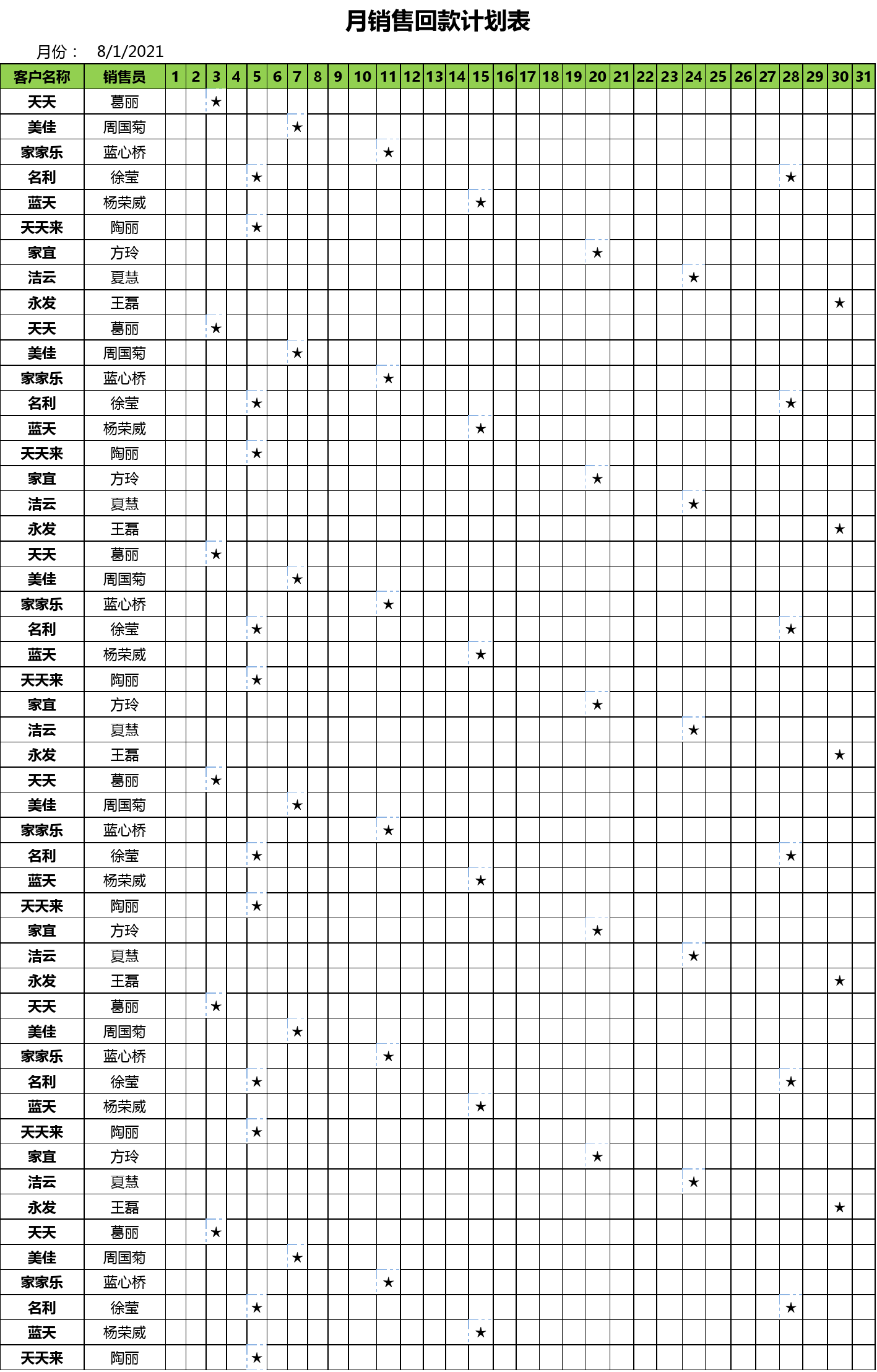 月销售回款计划表

月份： 8/1/2021

| 客户名称 | 销售员 | 1 | 2 | 3 | 4 | 5 | 6 | 7 | 8 | 9 | 10 | 11 | 12 | 13 | 14 | 15 | 16 | 17 | 18 | 19 | 20 | 21 | 22 | 23 | 24 | 25 | 26 | 27 | 28 | 29 | 30 | 31 |
|---|---|---|---|---|---|---|---|---|---|---|---|---|---|---|---|---|---|---|---|---|---|---|---|---|---|---|---|---|---|---|---|---|
| 天天 | 葛丽 | | | ★ | | | | | | | | | | | | | | | | | | | | | | | | | | | | |
| 美佳 | 周国菊 | | | | | | | ★ | | | | | | | | | | | | | | | | | | | | | | | | |
| 家家乐 | 蓝心桥 | | | | | | | | | | | ★ | | | | | | | | | | | | | | | | | | | | |
| 名利 | 徐莹 | | | | | ★ | | | | | | | | | | | | | | | | | | | | | | | ★ | | | |
| 蓝天 | 杨荣威 | | | | | | | | | | | | | | | ★ | | | | | | | | | | | | | | | | |
| 天天来 | 陶丽 | | | | | ★ | | | | | | | | | | | | | | | | | | | | | | | | | | |
| 家宜 | 方玲 | | | | | | | | | | | | | | | | | | | | ★ | | | | | | | | | | | |
| 洁云 | 夏慧 | | | | | | | | | | | | | | | | | | | | | | | | ★ | | | | | | | |
| 永发 | 王磊 | | | | | | | | | | | | | | | | | | | | | | | | | | | | | | ★ | |
| 天天 | 葛丽 | | | ★ | | | | | | | | | | | | | | | | | | | | | | | | | | | | |
| 美佳 | 周国菊 | | | | | | | ★ | | | | | | | | | | | | | | | | | | | | | | | | |
| 家家乐 | 蓝心桥 | | | | | | | | | | | ★ | | | | | | | | | | | | | | | | | | | | |
| 名利 | 徐莹 | | | | | ★ | | | | | | | | | | | | | | | | | | | | | | | ★ | | | |
| 蓝天 | 杨荣威 | | | | | | | | | | | | | | | ★ | | | | | | | | | | | | | | | | |
| 天天来 | 陶丽 | | | | | ★ | | | | | | | | | | | | | | | | | | | | | | | | | | |
| 家宜 | 方玲 | | | | | | | | | | | | | | | | | | | | ★ | | | | | | | | | | | |
| 洁云 | 夏慧 | | | | | | | | | | | | | | | | | | | | | | | | ★ | | | | | | | |
| 永发 | 王磊 | | | | | | | | | | | | | | | | | | | | | | | | | | | | | | ★ | |
| 天天 | 葛丽 | | | ★ | | | | | | | | | | | | | | | | | | | | | | | | | | | | |
| 美佳 | 周国菊 | | | | | | | ★ | | | | | | | | | | | | | | | | | | | | | | | | |
| 家家乐 | 蓝心桥 | | | | | | | | | | | ★ | | | | | | | | | | | | | | | | | | | | |
| 名利 | 徐莹 | | | | | ★ | | | | | | | | | | | | | | | | | | | | | | | ★ | | | |
| 蓝天 | 杨荣威 | | | | | | | | | | | | | | | ★ | | | | | | | | | | | | | | | | |
| 天天来 | 陶丽 | | | | | ★ | | | | | | | | | | | | | | | | | | | | | | | | | | |
| 家宜 | 方玲 | | | | | | | | | | | | | | | | | | | | ★ | | | | | | | | | | | |
| 洁云 | 夏慧 | | | | | | | | | | | | | | | | | | | | | | | | ★ | | | | | | | |
| 永发 | 王磊 | | | | | | | | | | | | | | | | | | | | | | | | | | | | | | ★ | |
| 天天 | 葛丽 | | | ★ | | | | | | | | | | | | | | | | | | | | | | | | | | | | |
| 美佳 | 周国菊 | | | | | | | ★ | | | | | | | | | | | | | | | | | | | | | | | | |
| 家家乐 | 蓝心桥 | | | | | | | | | | | ★ | | | | | | | | | | | | | | | | | | | | |
| 名利 | 徐莹 | | | | | ★ | | | | | | | | | | | | | | | | | | | | | | | ★ | | | |
| 蓝天 | 杨荣威 | | | | | | | | | | | | | | | ★ | | | | | | | | | | | | | | | | |
| 天天来 | 陶丽 | | | | | ★ | | | | | | | | | | | | | | | | | | | | | | | | | | |
| 家宜 | 方玲 | | | | | | | | | | | | | | | | | | | | ★ | | | | | | | | | | | |
| 洁云 | 夏慧 | | | | | | | | | | | | | | | | | | | | | | | | ★ | | | | | | | |
| 永发 | 王磊 | | | | | | | | | | | | | | | | | | | | | | | | | | | | | | ★ | |
| 天天 | 葛丽 | | | ★ | | | | | | | | | | | | | | | | | | | | | | | | | | | | |
| 美佳 | 周国菊 | | | | | | | ★ | | | | | | | | | | | | | | | | | | | | | | | | |
| 家家乐 | 蓝心桥 | | | | | | | | | | | ★ | | | | | | | | | | | | | | | | | | | | |
| 名利 | 徐莹 | | | | | ★ | | | | | | | | | | | | | | | | | | | | | | | ★ | | | |
| 蓝天 | 杨荣威 | | | | | | | | | | | | | | | ★ | | | | | | | | | | | | | | | | |
| 天天来 | 陶丽 | | | | | ★ | | | | | | | | | | | | | | | | | | | | | | | | | | |
| 家宜 | 方玲 | | | | | | | | | | | | | | | | | | | | ★ | | | | | | | | | | | |
| 洁云 | 夏慧 | | | | | | | | | | | | | | | | | | | | | | | | ★ | | | | | | | |
| 永发 | 王磊 | | | | | | | | | | | | | | | | | | | | | | | | | | | | | | ★ | |
| 天天 | 葛丽 | | | ★ | | | | | | | | | | | | | | | | | | | | | | | | | | | | |
| 美佳 | 周国菊 | | | | | | | ★ | | | | | | | | | | | | | | | | | | | | | | | | |
| 家家乐 | 蓝心桥 | | | | | | | | | | | ★ | | | | | | | | | | | | | | | | | | | | |
| 名利 | 徐莹 | | | | | ★ | | | | | | | | | | | | | | | | | | | | | | | ★ | | | |
| 蓝天 | 杨荣威 | | | | | | | | | | | | | | | ★ | | | | | | | | | | | | | | | | |
| 天天来 | 陶丽 | | | | | ★ | | | | | | | | | | | | | | | | | | | | | | | | | | |